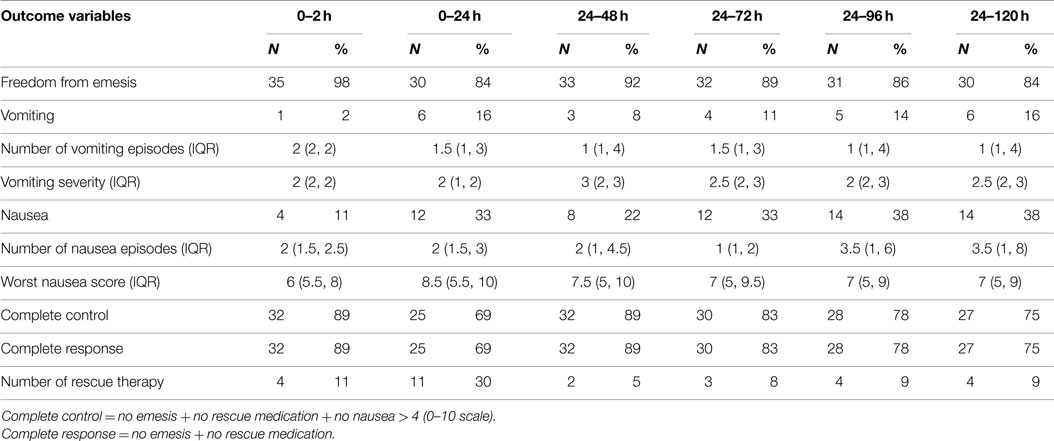 | Outcome variables | 0–2 h | | 0–24 h | | 24–48 h | | 24–72 h | | 24–96 h | | 24–120 h | |
|---|---|---|---|---|---|---|---|---|---|---|---|---|
| | N | % | N | % | N | % | N | % | N | % | N | % |
| Freedom from emesis | 35 | 98 | 30 | 84 | 33 | 92 | 32 | 89 | 31 | 86 | 30 | 84 |
| Vomiting | 1 | 2 | 6 | 16 | 3 | 8 | 4 | 11 | 5 | 14 | 6 | 16 |
| Number of vomiting episodes (IQR) | 2 (2, 2) | | 1.5 (1, 3) | | 1 (1, 4) | | 1.5 (1, 3) | | 1 (1, 4) | | 1 (1, 4) | |
| Vomiting severity (IQR) | 2 (2, 2) | | 2 (1, 2) | | 3 (2, 3) | | 2.5 (2, 3) | | 2 (2, 3) | | 2.5 (2, 3) | |
| Nausea | 4 | 11 | 12 | 33 | 8 | 22 | 12 | 33 | 14 | 38 | 14 | 38 |
| Number of nausea episodes (IQR) | 2 (1.5, 2.5) | | 2 (1.5, 3) | | 2 (1, 4.5) | | 1 (1, 2) | | 3.5 (1, 6) | | 3.5 (1, 8) | |
| Worst nausea score (IQR) | 6 (5.5, 8) | | 8.5 (5.5, 10) | | 7.5 (5, 10) | | 7 (5, 9.5) | | 7 (5, 9) | | 7 (5, 9) | |
| Complete control | 32 | 89 | 25 | 69 | 32 | 89 | 30 | 83 | 28 | 78 | 27 | 75 |
| Complete response | 32 | 89 | 25 | 69 | 32 | 89 | 30 | 83 | 28 | 78 | 27 | 75 |
| Number of rescue therapy | 4 | 11 | 11 | 30 | 2 | 5 | 3 | 8 | 4 | 9 | 4 | 9 |

Complete control = no emesis + no rescue medication + no nausea > 4 (0–10 scale).
Complete response = no emesis + no rescue medication.